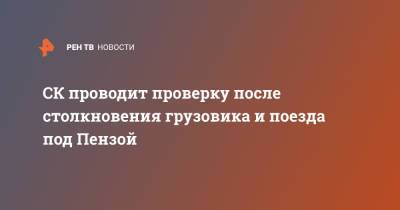 РЕН ТВ НОВОСТИ

СК проводит проверку после столкновения грузовика и поезда под Пензой